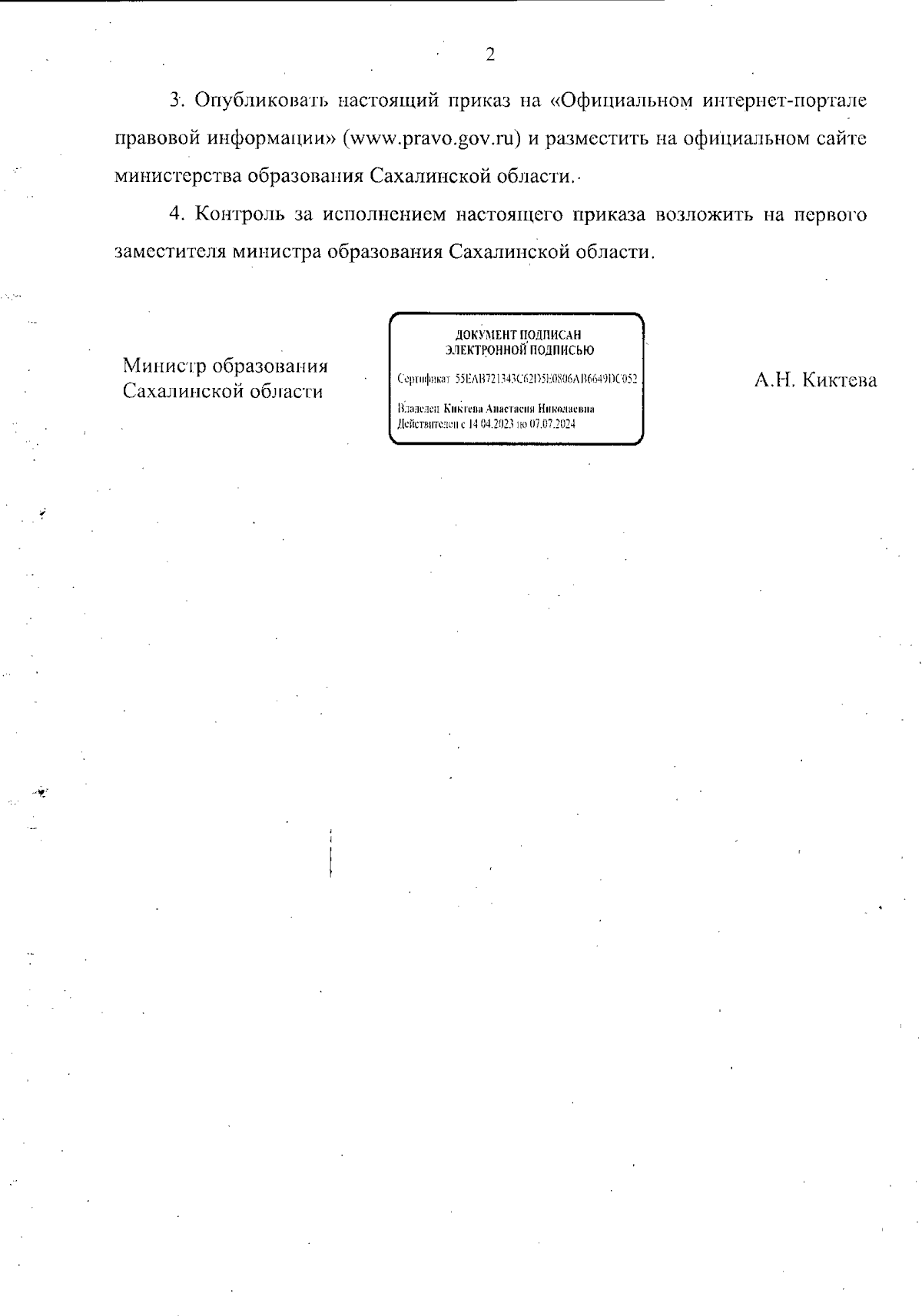 2

3. Опубликовать настоящий приказ на «Официальном интернет-портале правовой информации» (www.pravo.gov.ru) и разместить на официальном сайте министерства образования Сахалинской области.

4. Контроль за исполнением настоящего приказа возложить на первого заместителя министра образования Сахалинской области.

Министр образования Сахалинской области

ДОКУМЕНТ ПОДПИСАН ЭЛЕКТРОННОЙ ПОДПИСЬЮ

Сертификат 55EAB721343C62D5E0806AB6649DC052

Владелец Киктева Анастасия Николаевна
Действителен с 14.04.2023 по 07.07.2024

А.Н. Киктева